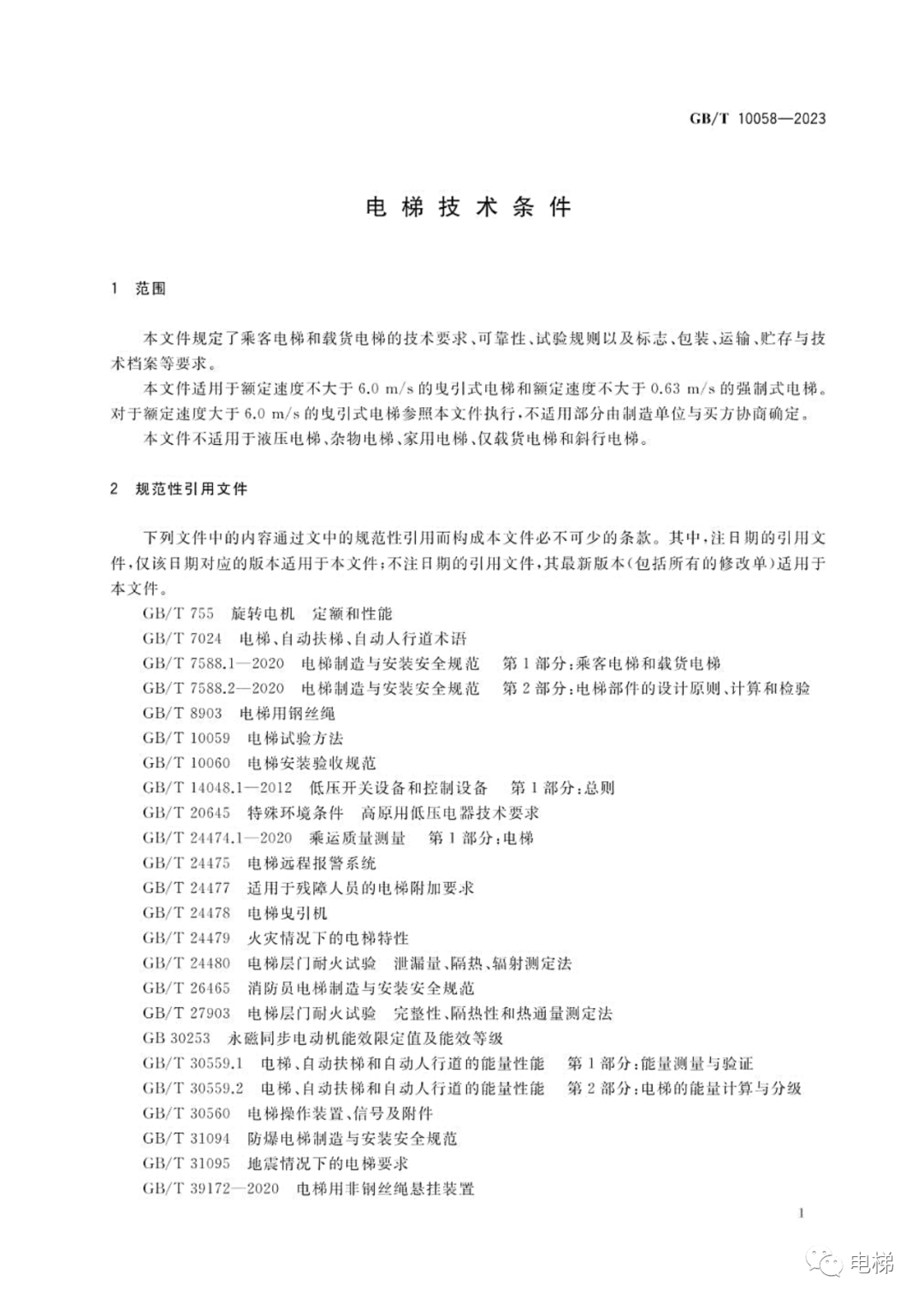 GB/T 10058—2023

电梯技术条件

1 范围

本文件规定了乘客电梯和载货电梯的技术要求、可靠性、试验规则以及标志、包装、运输、贮存与技术档案等要求。

本文件适用于额定速度不大于 6.0 m/s 的曳引式电梯和额定速度不大于 0.63 m/s 的强制式电梯。对于额定速度大于 6.0 m/s 的曳引式电梯参照本文件执行，不适用部分由制造单位与买方协商确定。

本文件不适用于液压电梯、杂物电梯、家用电梯、仅载货电梯和斜行电梯。

2 规范性引用文件

下列文件中的内容通过文中的规范性引用而构成本文件必不可少的条款。其中，注日期的引用文件，仅该日期对应的版本适用于本文件；不注日期的引用文件，其最新版本（包括所有的修改单）适用于本文件。

GB/T 755 旋转电机 定额和性能

GB/T 7024 电梯、自动扶梯、自动人行道术语

GB/T 7588.1—2020 电梯制造与安装安全规范 第1部分：乘客电梯和载货电梯

GB/T 7588.2—2020 电梯制造与安装安全规范 第2部分：电梯部件的设计原则、计算和检验

GB/T 8903 电梯用钢丝绳

GB/T 10059 电梯试验方法

GB/T 10060 电梯安装验收规范

GB/T 14048.1—2012 低压开关设备和控制设备 第1部分：总则

GB/T 20645 特殊环境条件 高原用低压电器技术要求

GB/T 24474.1—2020 乘运质量测量 第1部分：电梯

GB/T 24475 电梯远程报警系统

GB/T 24477 适用于残障人员的电梯附加要求

GB/T 24478 电梯曳引机

GB/T 24479 火灾情况下的电梯特性

GB/T 24480 电梯层门耐火试验 泄漏量、隔热、辐射测定法

GB/T 26465 消防员电梯制造与安装安全规范

GB/T 27903 电梯层门耐火试验 完整性、隔热性和热通量测定法

GB 30253 永磁同步电动机能效限定值及能效等级

GB/T 30559.1 电梯、自动扶梯和自动人行道的能量性能 第1部分：能量测量与验证

GB/T 30559.2 电梯、自动扶梯和自动人行道的能量性能 第2部分：电梯的能量计算与分级

GB/T 30560 电梯操作装置、信号及附件

GB/T 31094 防爆电梯制造与安装安全规范

GB/T 31095 地震情况下的电梯要求

GB/T 39172—2020 电梯用非钢丝绳悬挂装置

1

电梯